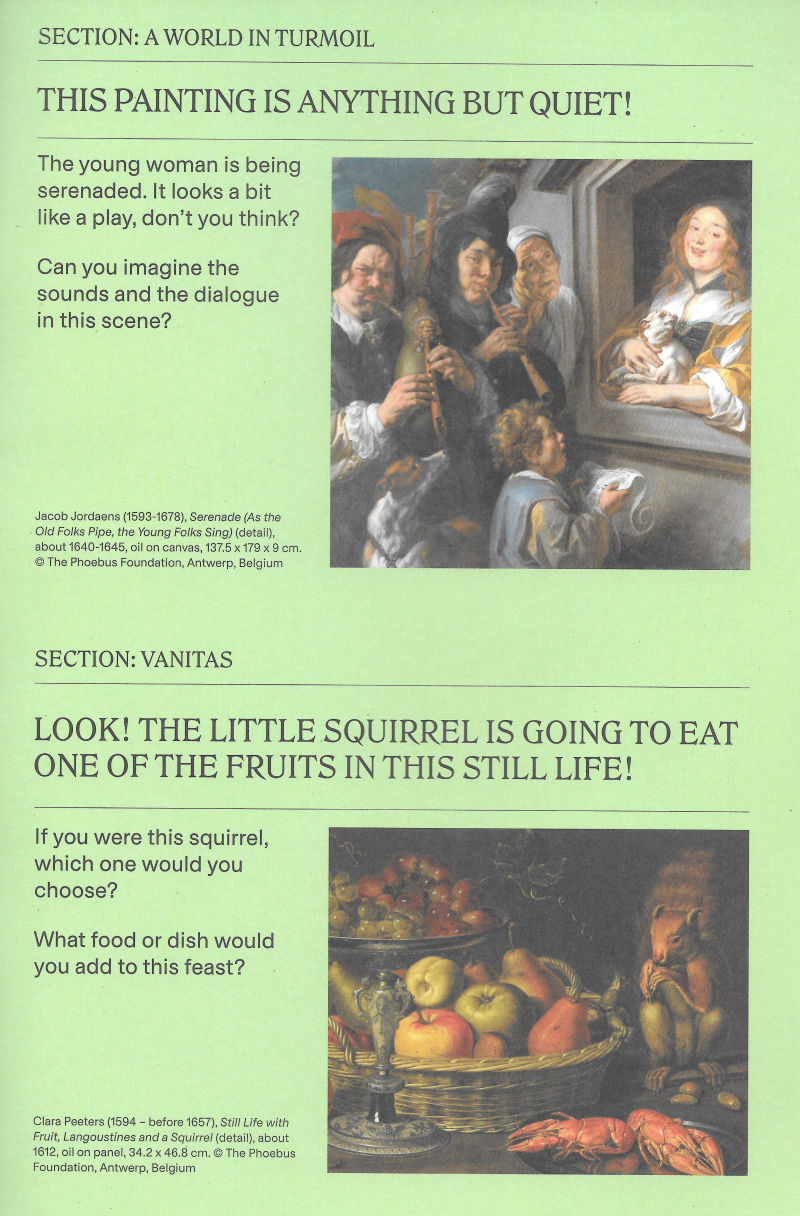 SECTION: A WORLD IN TURMOIL

THIS PAINTING IS ANYTHING BUT QUIET!

The young woman is being serenaded. It looks a bit like a play, don't you think?

Can you imagine the sounds and the dialogue in this scene?

Jacob Jordaens (1593-1678), Serenade (As the Old Folks Pipe, the Young Folks Sing) (detail), about 1640-1645, oil on canvas, 137.5 x 179 x 9 cm. © The Phoebus Foundation, Antwerp, Belgium

SECTION: VANITAS

LOOK! THE LITTLE SQUIRREL IS GOING TO EAT ONE OF THE FRUITS IN THIS STILL LIFE!

If you were this squirrel, which one would you choose?

What food or dish would you add to this feast?

Clara Peeters (1594 - before 1657), Still Life with Fruit, Langoustines and a Squirrel (detail), about 1612, oil on panel, 34.2 x 46.8 cm. © The Phoebus Foundation, Antwerp, Belgium